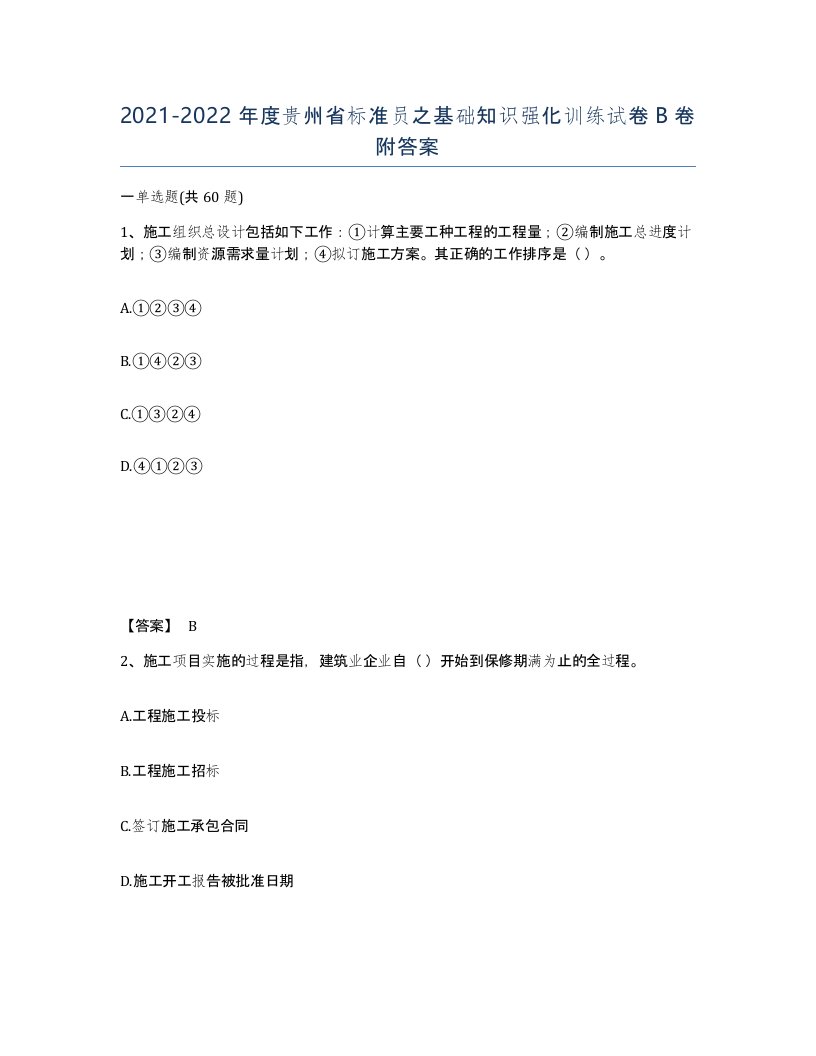 2021-2022 年度贵州省标准员之基础知识强化训练试卷 B 卷附答案

一单选题(共 60 题)

1、施工组织总设计包括如下工作：①计算主要工种工程的工程量；②编制施工总进度计划；③编制资源需求量计划；④拟订施工方案。其正确的工作排序是（）。

A.①②③④

B.①④②③

C.①③②④

D.④①②③

【答案】 B

2、施工项目实施的过程是指，建筑业企业自（）开始到保修期满为止的全过程。

A.工程施工投标

B.工程施工招标

C.签订施工承包合同

D.施工开工报告被批准日期